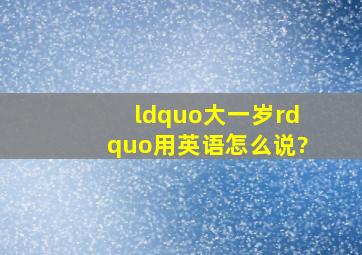 ldquo大一岁rdquo用英语怎么说?